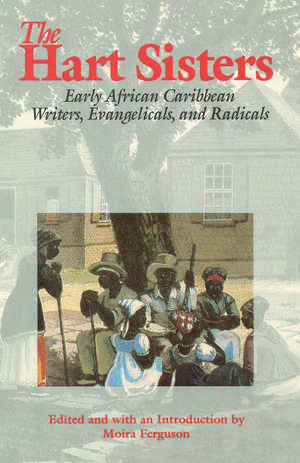 The Hart Sisters

Early African Caribbean Writers, Evangelicals, and Radicals

Edited and with an Introduction by Moira Ferguson